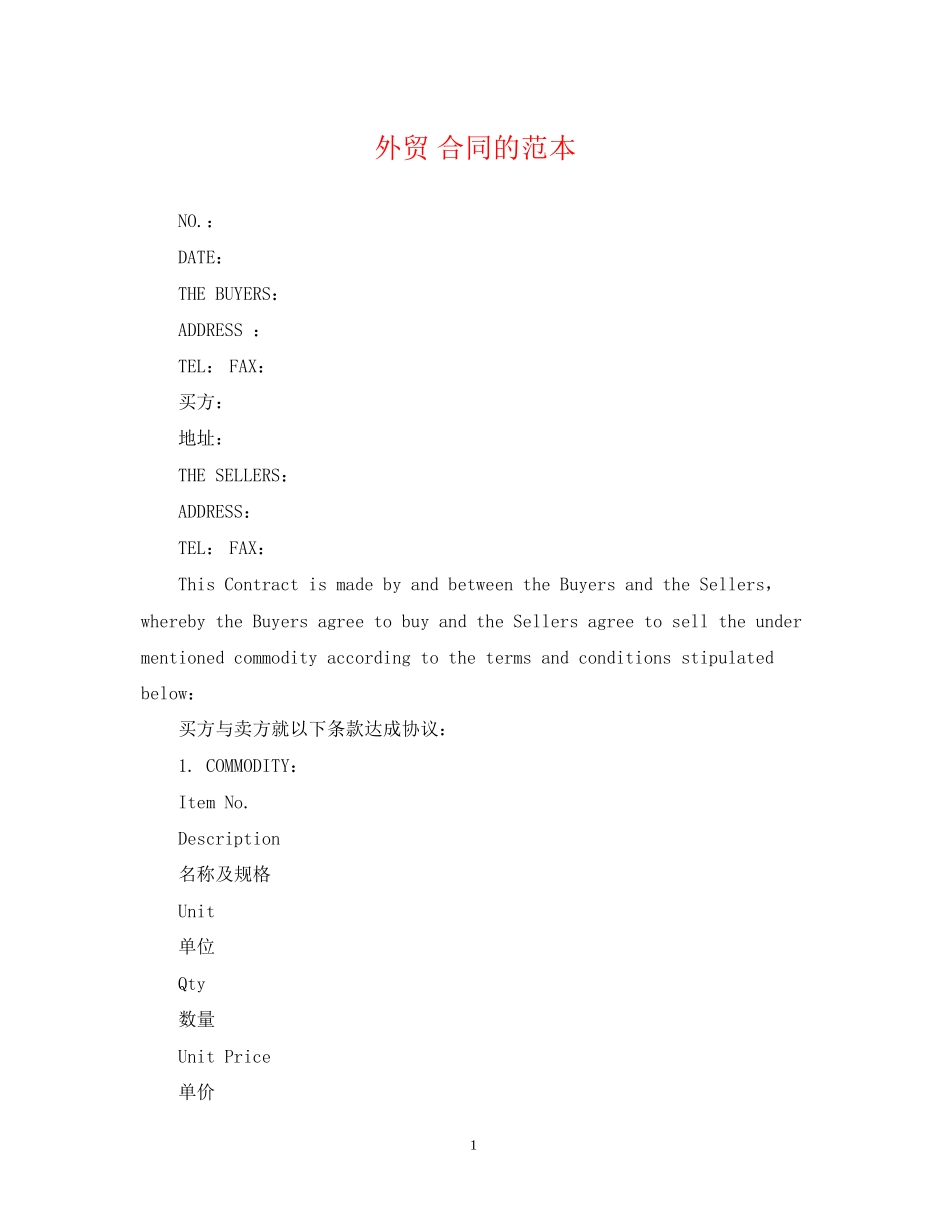 外贸 合同的范本

NO.：

DATE：

THE BUYERS：

ADDRESS ：

TEL： FAX：

买方：

地址：

THE SELLERS：

ADDRESS：

TEL： FAX：

This Contract is made by and between the Buyers and the Sellers, whereby the Buyers agree to buy and the Sellers agree to sell the under mentioned commodity according to the terms and conditions stipulated below：

买方与卖方就以下条款达成协议：

1. COMMODITY：

Item No.

Description

名称及规格

Unit

单位

Qty

数量

Unit Price

单价

1